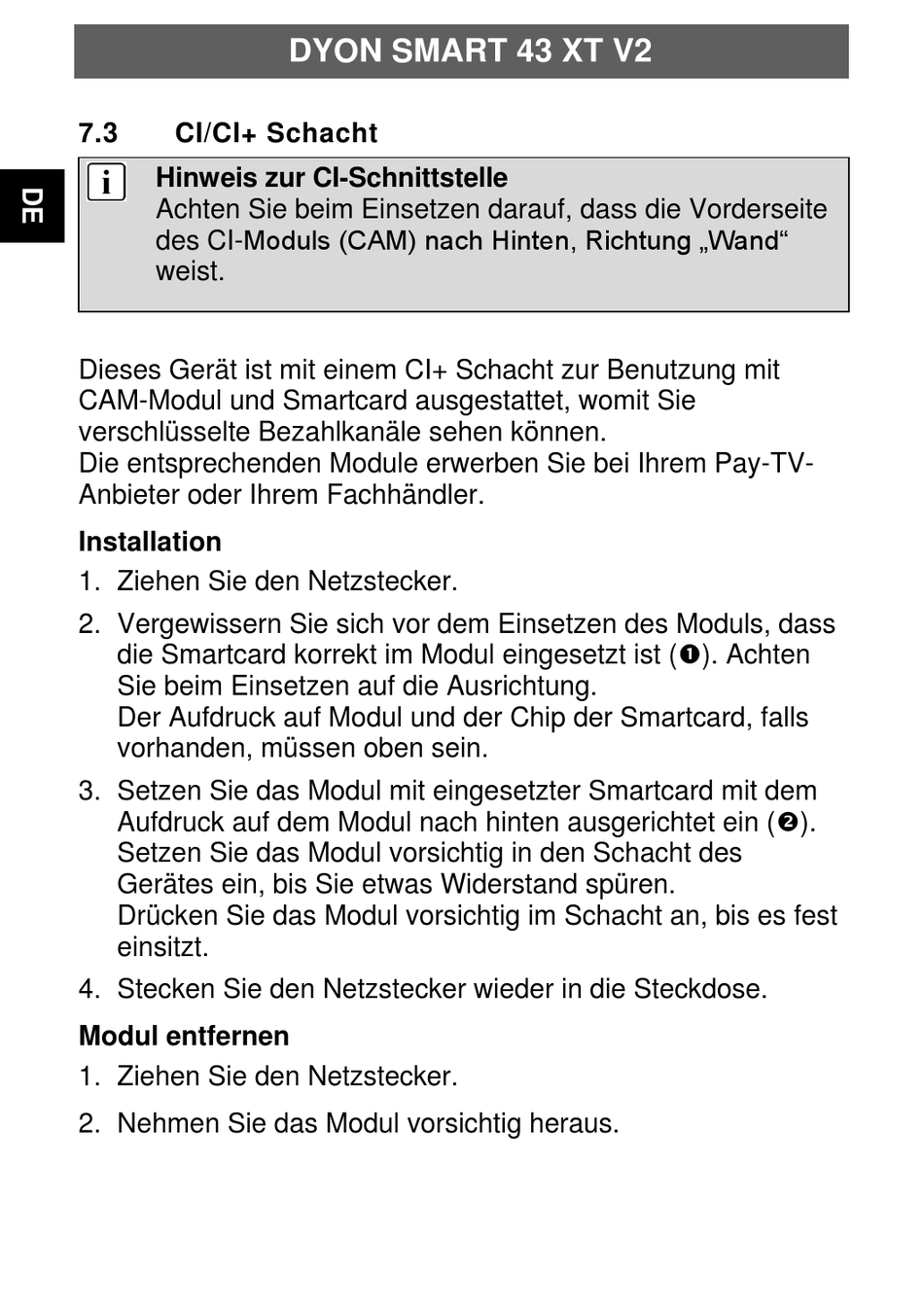 DYON SMART 43 XT V2

DE

7.3 CI/CI+ Schacht

i

Hinweis zur CI-Schnittstelle
Achten Sie beim Einsetzen darauf, dass die Vorderseite des CI-Moduls (CAM) nach Hinten, Richtung „Wand“ weist.

Dieses Gerät ist mit einem CI+ Schacht zur Benutzung mit CAM-Modul und Smartcard ausgestattet, womit Sie verschlüsselte Bezahlkanäle sehen können.
Die entsprechenden Module erwerben Sie bei Ihrem Pay-TV-Anbieter oder Ihrem Fachhändler.

Installation

1. Ziehen Sie den Netzstecker.

2. Vergewissern Sie sich vor dem Einsetzen des Moduls, dass die Smartcard korrekt im Modul eingesetzt ist (❶). Achten Sie beim Einsetzen auf die Ausrichtung.
Der Aufdruck auf Modul und der Chip der Smartcard, falls vorhanden, müssen oben sein.

3. Setzen Sie das Modul mit eingesetzter Smartcard mit dem Aufdruck auf dem Modul nach hinten ausgerichtet ein (❷).
Setzen Sie das Modul vorsichtig in den Schacht des Gerätes ein, bis Sie etwas Widerstand spüren.
Drücken Sie das Modul vorsichtig im Schacht an, bis es fest einsitzt.

4. Stecken Sie den Netzstecker wieder in die Steckdose.

Modul entfernen

1. Ziehen Sie den Netzstecker.

2. Nehmen Sie das Modul vorsichtig heraus.